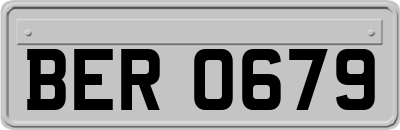 BER 0679